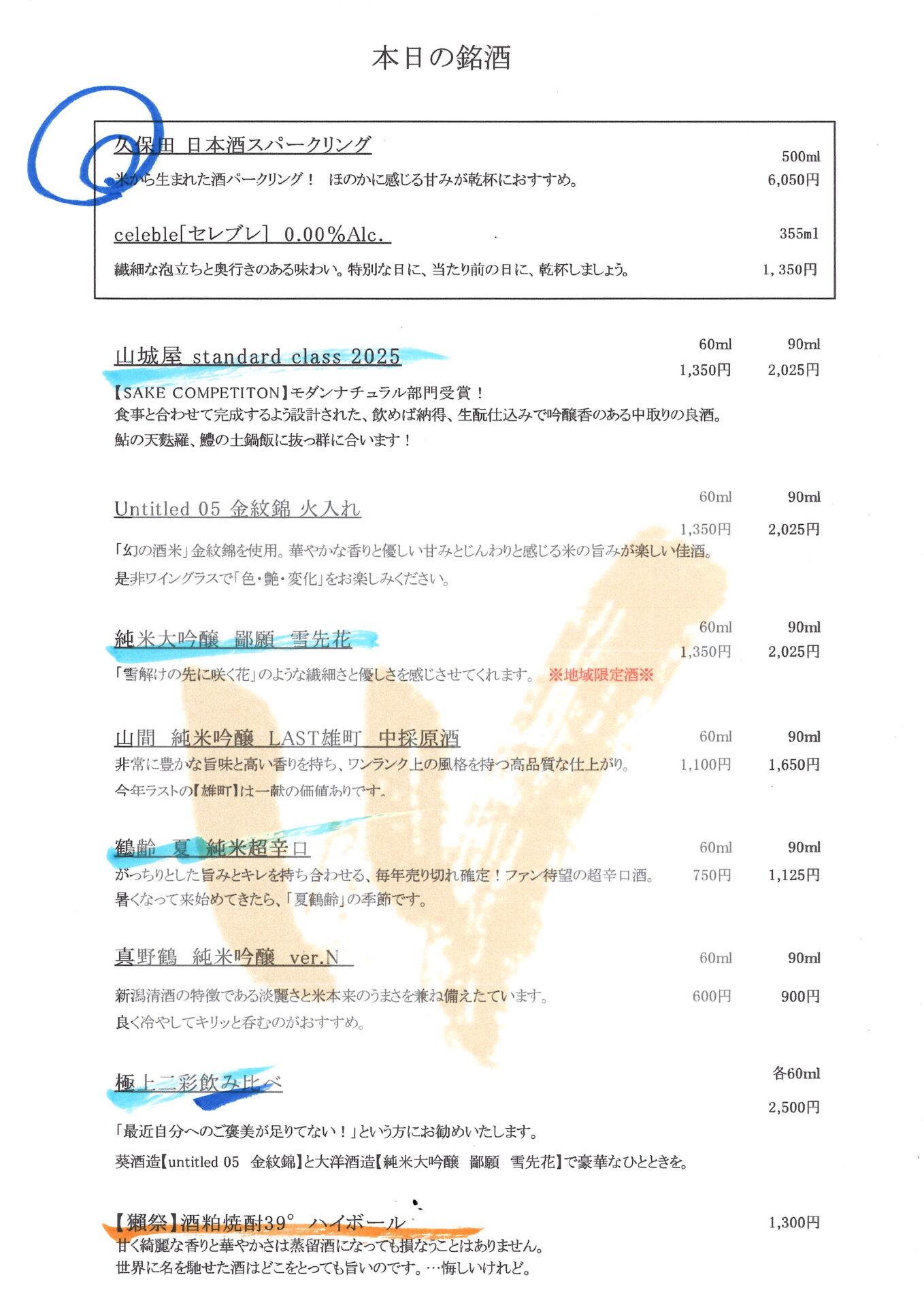 本日の銘酒

久保田 日本酒スパークリング
500ml
米から生まれた酒パークリング！ ほのかに感じる甘みが乾杯におすすめ。
6,050円

celeble[セレブレ] 0.00%Alc.
355ml
繊細な泡立ちと奥行きのある味わい。特別な日に、当たり前の日に、乾杯しましょう。
1,350円

山城屋 standard class 2025
60ml 90ml
1,350円 2,025円
【SAKE COMPETITON】モダンナチュラル部門受賞！
食事と合わせて完成するよう設計された、飲めば納得、生酛仕込みで吟醸香のある中取りの良酒。
鮎の天麩羅、鱧の土鍋飯に抜っ群に合います！

Untitled 05 金紋錦 火入れ
60ml 90ml
1,350円 2,025円
「幻の酒米」金紋錦を使用。華やかな香りと優しい甘みとじんわりと感じる米の旨みが楽しい佳酒。
是非ワイングラスで「色・艶・変化」をお楽しみください。

純米大吟醸 鄙願 雪先花
60ml 90ml
1,350円 2,025円
「雪解けの先に咲く花」のような繊細さと優しさを感じさせてくれます。 ※地域限定酒※

山間 純米吟醸 LAST雄町 中採原酒
60ml 90ml
非常に豊かな旨味と高い香りを持ち、ワンランク上の風格を持つ高品質な仕上がり。
1,100円 1,650円
今年ラストの【雄町】は一献の価値ありです。

鶴齢 夏 純米超辛口
60ml 90ml
がっちりとした旨みとキレを持ち合わせる、毎年売り切れ確定！ファン待望の超辛口酒。
750円 1,125円
暑くなって来始めてきたら、「夏鶴齢」の季節です。

真野鶴 純米吟醸 ver.N
60ml 90ml
新潟清酒の特徴である淡麗さと米本来のうまさを兼ね備えたています。
600円 900円
良く冷やしてキリッと呑むのがおすすめ。

極上二彩飲み比べ
各60ml
2,500円
「最近自分へのご褒美が足りてない！」という方にお勧めいたします。
葵酒造【untitled 05 金紋錦】と大洋酒造【純米大吟醸 鄙願 雪先花】で豪華なひとときを。

【獺祭】酒粕焼酎39° ハイボール
1,300円
甘く綺麗な香りと華やかさは蒸留酒になっても損なうことはありません。
世界に名を馳せた酒はどこをとっても旨いのです。…悔しいけれど。